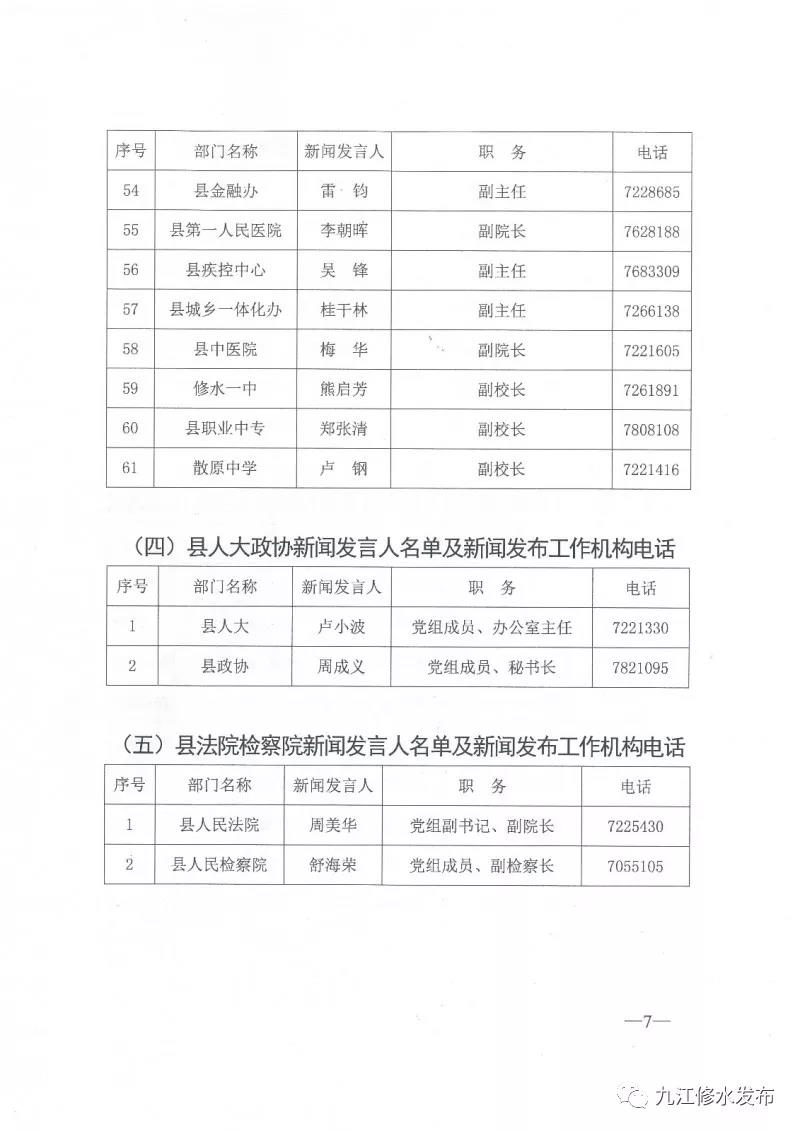 | 序号 | 部门名称 | 新闻发言人 | 职　务 | 电话 |
|---|---|---|---|---|
| 54 | 县金融办 | 雷　钧 | 副主任 | 7228685 |
| 55 | 县第一人民医院 | 李朝晖 | 副院长 | 7628188 |
| 56 | 县疾控中心 | 吴　锋 | 副主任 | 7683309 |
| 57 | 县城乡一体化办 | 桂干林 | 副主任 | 7266138 |
| 58 | 县中医院 | 梅　华 | 副院长 | 7221605 |
| 59 | 修水一中 | 熊启芳 | 副校长 | 7261891 |
| 60 | 县职业中专 | 郑张清 | 副校长 | 7808108 |
| 61 | 散原中学 | 卢　钢 | 副校长 | 7221416 |

（四）县人大政协新闻发言人名单及新闻发布工作机构电话

| 序号 | 部门名称 | 新闻发言人 | 职　务 | 电话 |
|---|---|---|---|---|
| 1 | 县人大 | 卢小波 | 党组成员、办公室主任 | 7221330 |
| 2 | 县政协 | 周成义 | 党组成员、秘书长 | 7821095 |

（五）县法院检察院新闻发言人名单及新闻发布工作机构电话

| 序号 | 部门名称 | 新闻发言人 | 职　务 | 电话 |
|---|---|---|---|---|
| 1 | 县人民法院 | 周美华 | 党组副书记、副院长 | 7225430 |
| 2 | 县人民检察院 | 舒海荣 | 党组成员、副检察长 | 7055105 |

—7—

九江修水发布